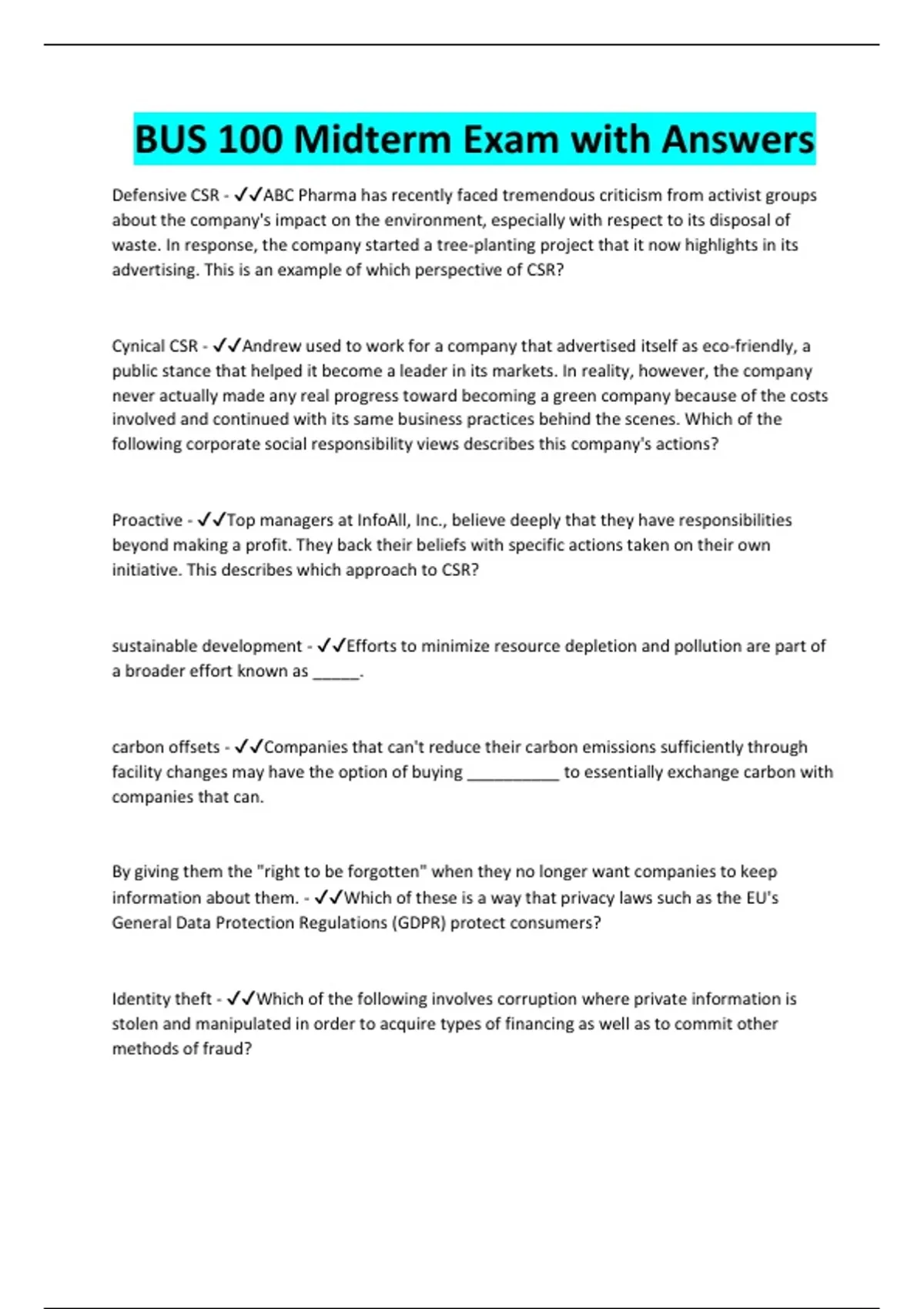 BUS 100 Midterm Exam with Answers

Defensive CSR - ✓✓ABC Pharma has recently faced tremendous criticism from activist groups about the company's impact on the environment, especially with respect to its disposal of waste. In response, the company started a tree-planting project that it now highlights in its advertising. This is an example of which perspective of CSR?

Cynical CSR - ✓✓Andrew used to work for a company that advertised itself as eco-friendly, a public stance that helped it become a leader in its markets. In reality, however, the company never actually made any real progress toward becoming a green company because of the costs involved and continued with its same business practices behind the scenes. Which of the following corporate social responsibility views describes this company's actions?

Proactive - ✓✓Top managers at InfoAll, Inc., believe deeply that they have responsibilities beyond making a profit. They back their beliefs with specific actions taken on their own initiative. This describes which approach to CSR?

sustainable development - ✓✓Efforts to minimize resource depletion and pollution are part of a broader effort known as ______.

carbon offsets - ✓✓Companies that can't reduce their carbon emissions sufficiently through facility changes may have the option of buying ___________ to essentially exchange carbon with companies that can.

By giving them the "right to be forgotten" when they no longer want companies to keep information about them. - ✓✓Which of these is a way that privacy laws such as the EU's General Data Protection Regulations (GDPR) protect consumers?

Identity theft - ✓✓Which of the following involves corruption where private information is stolen and manipulated in order to acquire types of financing as well as to commit other methods of fraud?